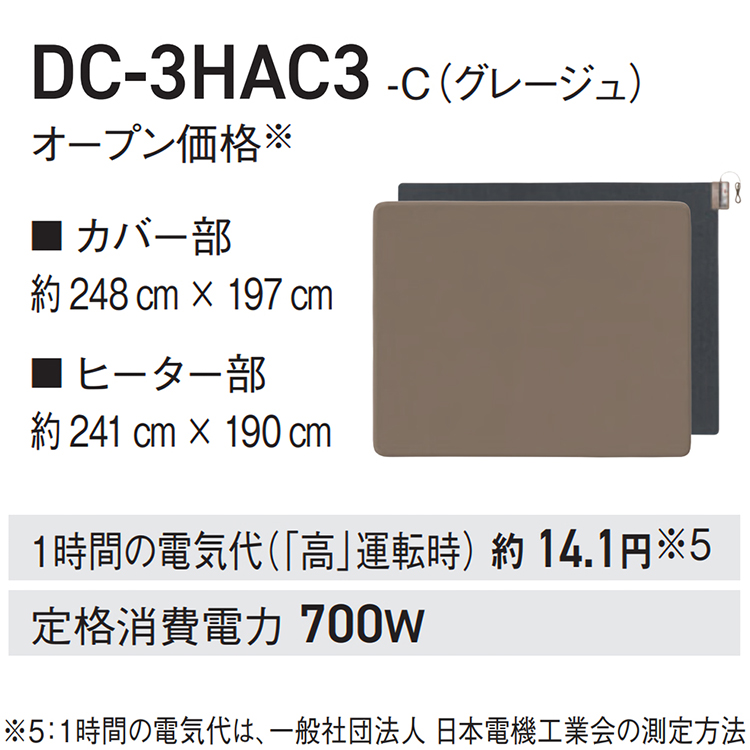 DC-3HAC3 -C（グレージュ）
オープン価格※

■ カバー部
約 248 cm × 197 cm

■ ヒーター部
約 241 cm × 190 cm

1時間の電気代（「高」運転時） 約 14.1円※5

定格消費電力 700W

※5：1時間の電気代は、一般社団法人 日本電機工業会の測定方法